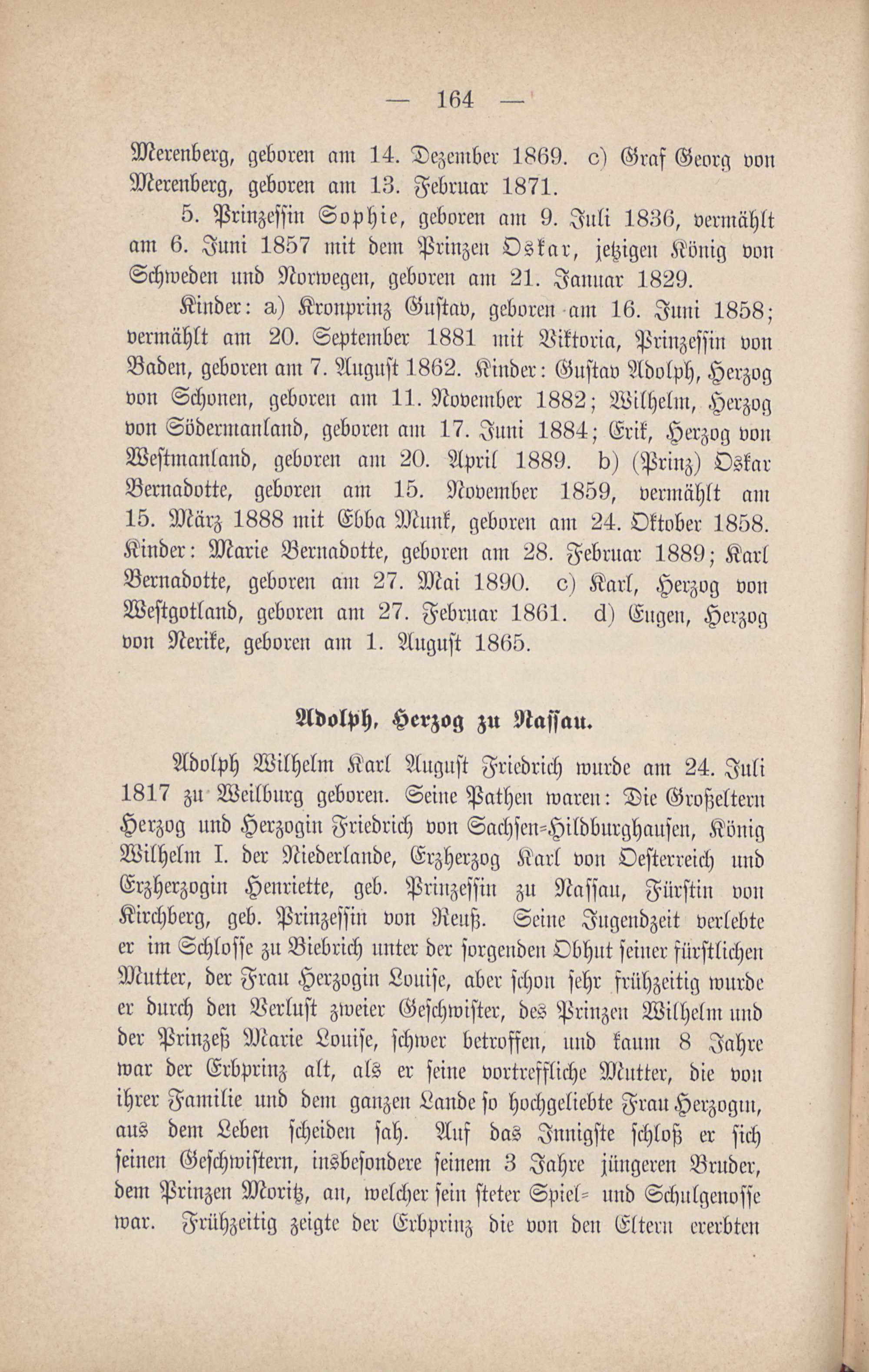 — 164 —

Merenberg, geboren am 14. Dezember 1869. c) Graf Georg von Merenberg, geboren am 13. Februar 1871.

5. Prinzessin Sophie, geboren am 9. Juli 1836, vermählt am 6. Juni 1857 mit dem Prinzen Oskar, jetzigen König von Schweden und Norwegen, geboren am 21. Januar 1829.

Kinder: a) Kronprinz Gustav, geboren am 16. Juni 1858; vermählt am 20. September 1881 mit Viktoria, Prinzessin von Baden, geboren am 7. August 1862. Kinder: Gustav Adolph, Herzog von Schonen, geboren am 11. November 1882; Wilhelm, Herzog von Södermanland, geboren am 17. Juni 1884; Erik, Herzog von Westmanland, geboren am 20. April 1889. b) (Prinz) Oskar Bernadotte, geboren am 15. November 1859, vermählt am 15. März 1888 mit Ebba Munk, geboren am 24. Oktober 1858. Kinder: Marie Bernadotte, geboren am 28. Februar 1889; Karl Bernadotte, geboren am 27. Mai 1890. c) Karl, Herzog von Westgotland, geboren am 27. Februar 1861. d) Eugen, Herzog von Nerike, geboren am 1. August 1865.

Adolph, Herzog zu Nassau.

Adolph Wilhelm Karl August Friedrich wurde am 24. Juli 1817 zu Weilburg geboren. Seine Pathen waren: Die Großeltern Herzog und Herzogin Friedrich von Sachsen-Hildburghausen, König Wilhelm I. der Niederlande, Erzherzog Karl von Oesterreich und Erzherzogin Henriette, geb. Prinzessin zu Nassau, Fürstin von Kirchberg, geb. Prinzessin von Reuß. Seine Jugendzeit verlebte er im Schlosse zu Biebrich unter der sorgenden Obhut seiner fürstlichen Mutter, der Frau Herzogin Louise, aber schon sehr frühzeitig wurde er durch den Verlust zweier Geschwister, des Prinzen Wilhelm und der Prinzeß Marie Louise, schwer betroffen, und kaum 8 Jahre war der Erbprinz alt, als er seine vortreffliche Mutter, die von ihrer Familie und dem ganzen Lande so hochgeliebte Frau Herzogin, aus dem Leben scheiden sah. Auf das Innigste schloß er sich seinen Geschwistern, insbesondere seinem 3 Jahre jüngeren Bruder, dem Prinzen Moritz, an, welcher sein steter Spiel- und Schulgenosse war. Frühzeitig zeigte der Erbprinz die von den Eltern ererbten